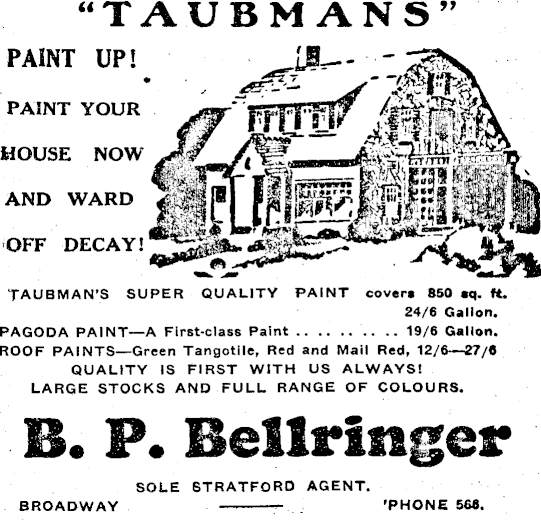 "TAUBMANS"

PAINT UP!

PAINT YOUR HOUSE NOW AND WARD OFF DECAY!

TAUBMAN'S SUPER QUALITY PAINT covers 850 sq. ft. 24/6 Gallon.

PAGODA PAINT—A First-class Paint 19/6 Gallon.

ROOF PAINTS—Green Tangotile, Red and Mail Red, 12/6—27/6

QUALITY IS FIRST WITH US ALWAYS!

LARGE STOCKS AND FULL RANGE OF COLOURS.

B. P. Bellringer

SOLE STRATFORD AGENT.

BROADWAY 'PHONE 568.